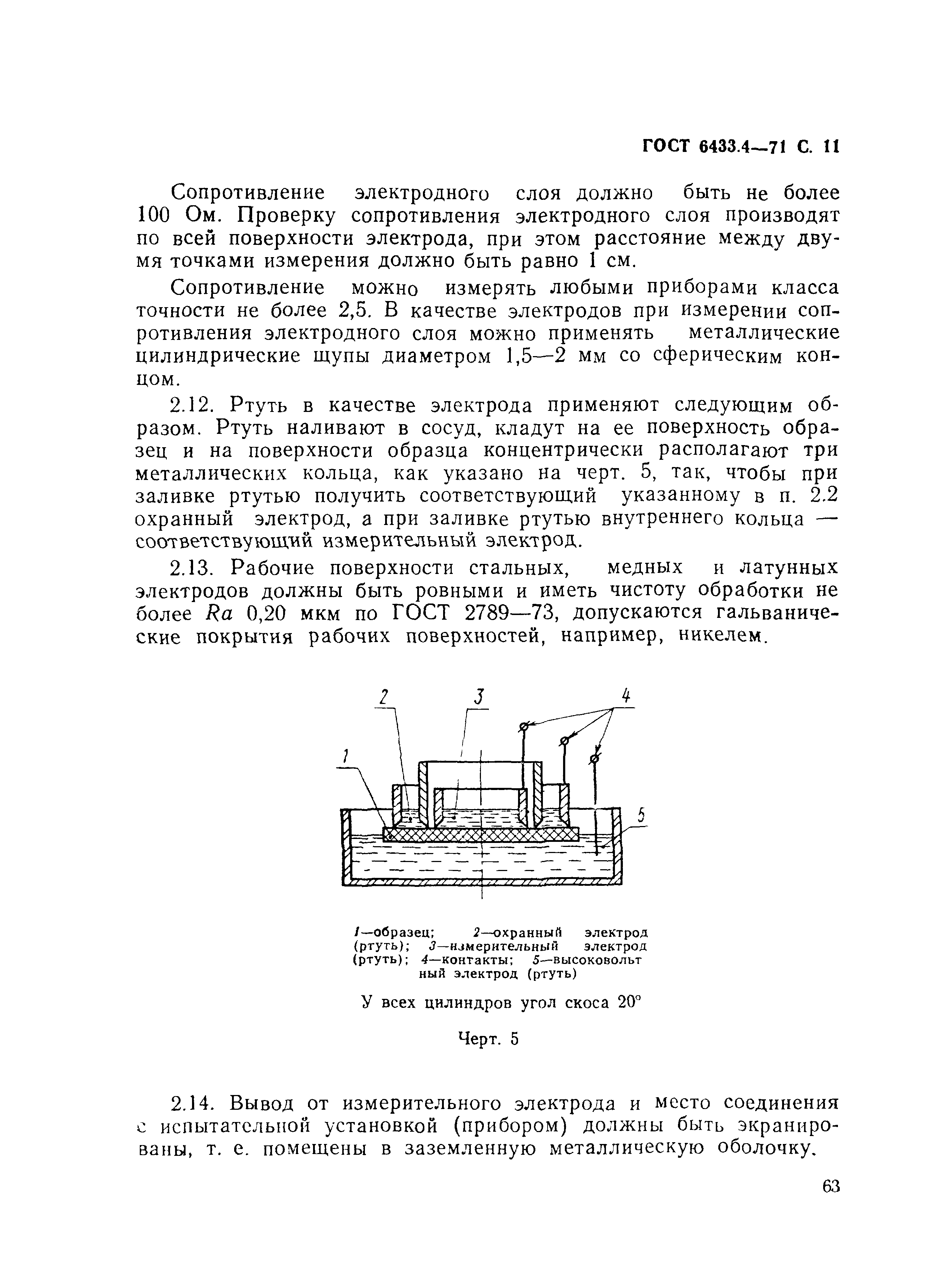 ГОСТ 6433.4—71 С. 11

Сопротивление электродного слоя должно быть не более 100 Ом. Проверку сопротивления электродного слоя производят по всей поверхности электрода, при этом расстояние между двумя точками измерения должно быть равно 1 см.

Сопротивление можно измерять любыми приборами класса точности не более 2,5. В качестве электродов при измерении сопротивления электродного слоя можно применять металлические цилиндрические щупы диаметром 1,5—2 мм со сферическим концом.

2.12. Ртуть в качестве электрода применяют следующим образом. Ртуть наливают в сосуд, кладут на ее поверхность образец и на поверхности образца концентрически располагают три металлических кольца, как указано на черт. 5, так, чтобы при заливке ртутью получить соответствующий указанному в п. 2.2 охранный электрод, а при заливке ртутью внутреннего кольца — соответствующий измерительный электрод.

2.13. Рабочие поверхности стальных, медных и латунных электродов должны быть ровными и иметь чистоту обработки не более $Ra$ 0,20 мкм по ГОСТ 2789—73, допускаются гальванические покрытия рабочих поверхностей, например, никелем.

2
3
4
1
5

1—образец; 2—охранный электрод (ртуть); 3—измерительный электрод (ртуть); 4—контакты; 5—высоковольтный электрод (ртуть)

У всех цилиндров угол скоса 20°

Черт. 5

2.14. Вывод от измерительного электрода и место соединения с испытательной установкой (прибором) должны быть экранированы, т. е. помещены в заземленную металлическую оболочку.

63